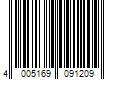 4 005169 091209